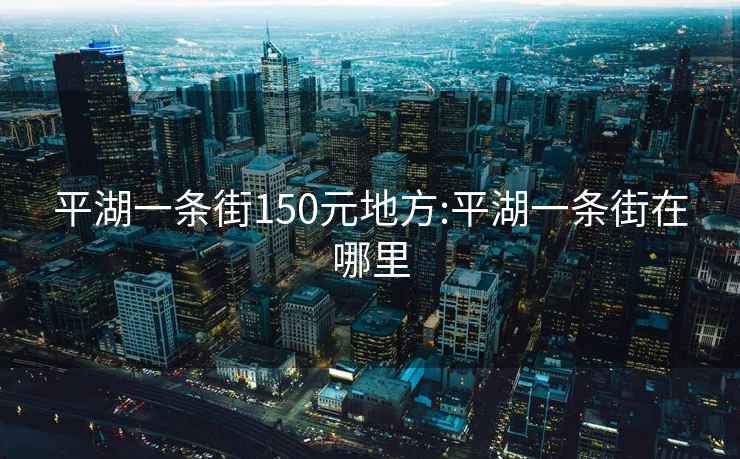 平湖一条街150元地方:平湖一条街在哪里